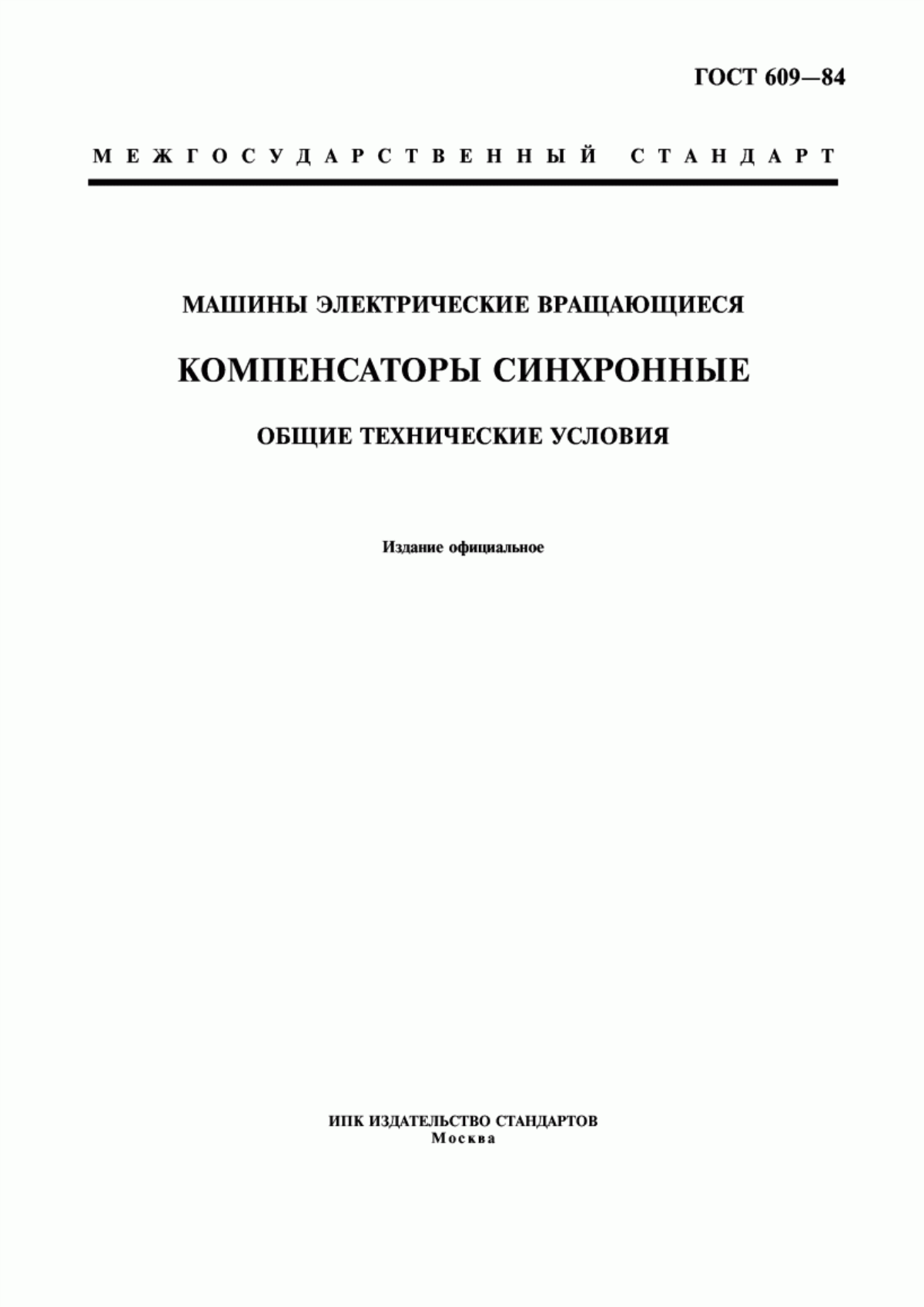 ГОСТ 609—84

МЕЖГОСУДАРСТВЕННЫЙ СТАНДАРТ

МАШИНЫ ЭЛЕКТРИЧЕСКИЕ ВРАЩАЮЩИЕСЯ

КОМПЕНСАТОРЫ СИНХРОННЫЕ

ОБЩИЕ ТЕХНИЧЕСКИЕ УСЛОВИЯ

Издание официальное

ИПК ИЗДАТЕЛЬСТВО СТАНДАРТОВ
Москва